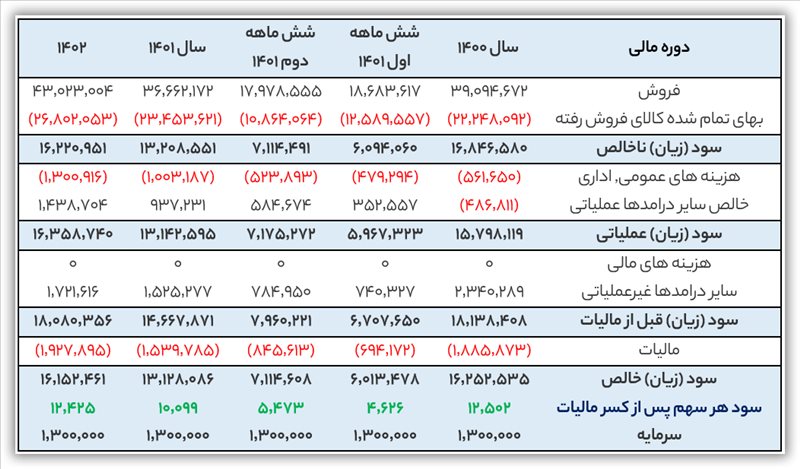 | دوره مالی | سال ۱۴۰۰ | شش ماهه اول ۱۴۰۱ | شش ماهه دوم ۱۴۰۱ | سال ۱۴۰۱ | ۱۴۰۲ |
|---|---|---|---|---|---|
| فروش | ۳۹,۰۹۴,۶۷۲ | ۱۸,۶۸۳,۶۱۷ | ۱۷,۹۷۸,۵۵۵ | ۳۶,۶۶۲,۱۷۲ | ۴۳,۰۲۳,۰۰۴ |
| بهای تمام شده کالای فروش رفته | (۲۲,۲۴۸,۰۹۲) | (۱۲,۵۸۹,۵۵۷) | (۱۰,۸۶۴,۰۶۴) | (۲۳,۴۵۳,۶۲۱) | (۲۶,۸۰۲,۰۵۳) |
| سود (زیان) ناخالص | ۱۶,۸۴۶,۵۸۰ | ۶,۰۹۴,۰۶۰ | ۷,۱۱۴,۴۹۱ | ۱۳,۲۰۸,۵۵۱ | ۱۶,۲۲۰,۹۵۱ |
| هزینه های عمومی, اداری | (۵۶۱,۶۵۰) | (۴۷۹,۲۹۴) | (۵۲۳,۸۹۳) | (۱,۰۰۳,۱۸۷) | (۱,۳۰۰,۹۱۶) |
| خالص سایر درامدها عملیاتی | (۴۸۶,۸۱۱) | ۳۵۲,۵۵۷ | ۵۸۴,۶۷۴ | ۹۳۷,۲۳۱ | ۱,۴۳۸,۷۰۴ |
| سود (زیان) عملیاتی | ۱۵,۷۹۸,۱۱۹ | ۵,۹۶۷,۳۲۳ | ۷,۱۷۵,۲۷۲ | ۱۳,۱۴۲,۵۹۵ | ۱۶,۳۵۸,۷۴۰ |
| هزینه های مالی | ۰ | ۰ | ۰ | ۰ | ۰ |
| سایر درامدها غیرعملیاتی | ۲,۳۴۰,۲۸۹ | ۷۴۰,۳۲۷ | ۷۸۴,۹۵۰ | ۱,۵۲۵,۲۷۷ | ۱,۷۲۱,۶۱۶ |
| سود (زیان) قبل از مالیات | ۱۸,۱۳۸,۴۰۸ | ۶,۷۰۷,۶۵۰ | ۷,۹۶۰,۲۲۱ | ۱۴,۶۶۷,۸۷۱ | ۱۸,۰۸۰,۳۵۶ |
| مالیات | (۱,۸۸۵,۸۷۳) | (۶۹۴,۱۷۲) | (۸۴۵,۶۱۳) | (۱,۵۳۹,۷۸۵) | (۱,۹۲۷,۸۹۵) |
| سود (زیان) خالص | ۱۶,۲۵۲,۵۳۵ | ۶,۰۱۳,۴۷۸ | ۷,۱۱۴,۶۰۸ | ۱۳,۱۲۸,۰۸۶ | ۱۶,۱۵۲,۴۶۱ |
| سود هر سهم پس از کسر مالیات | ۱۲,۵۰۲ | ۴,۶۲۶ | ۵,۴۷۳ | ۱۰,۰۹۹ | ۱۲,۴۲۵ |
| سرمایه | ۱,۳۰۰,۰۰۰ | ۱,۳۰۰,۰۰۰ | ۱,۳۰۰,۰۰۰ | ۱,۳۰۰,۰۰۰ | ۱,۳۰۰,۰۰۰ |